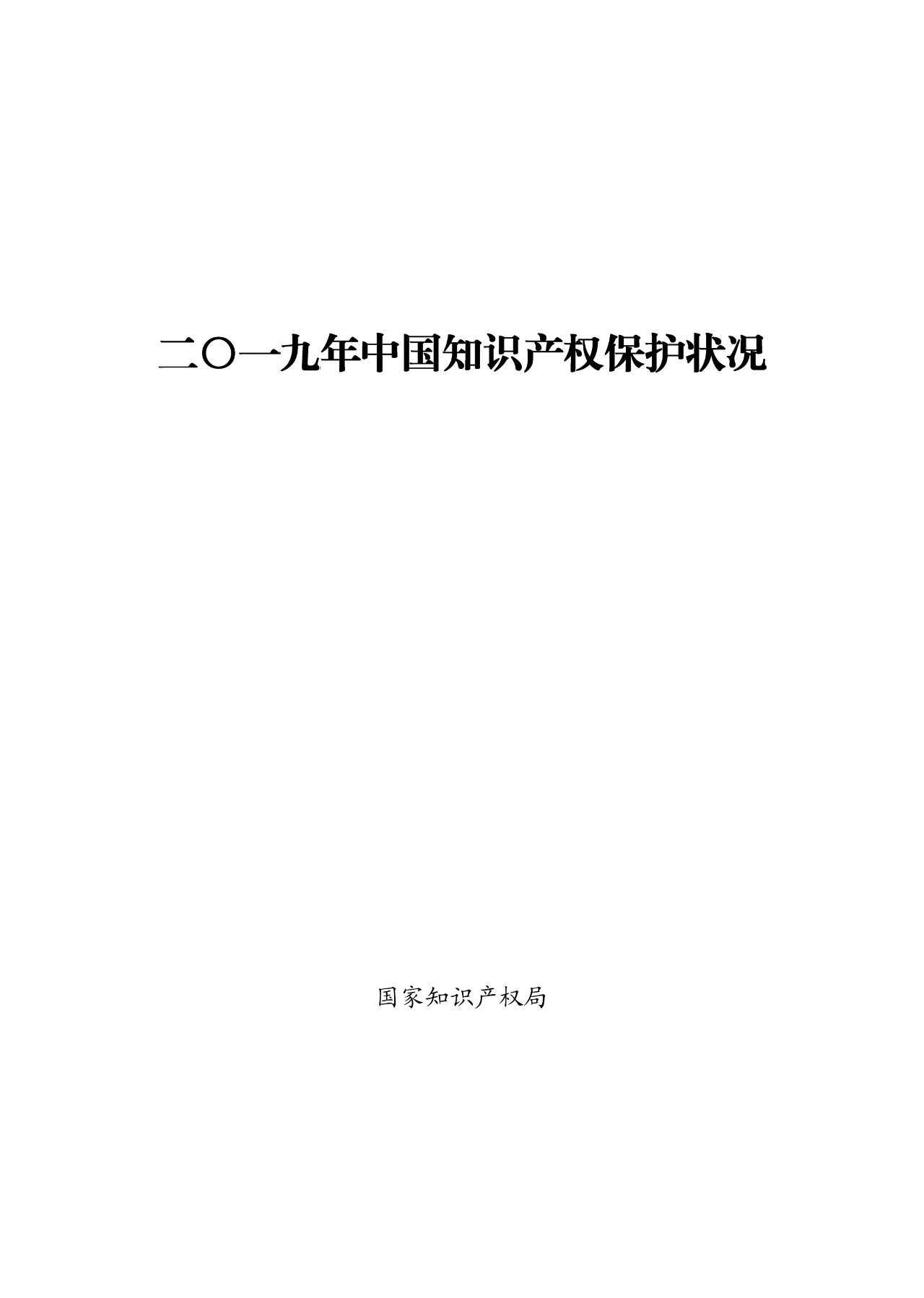 二〇一九年中国知识产权保护状况

国家知识产权局